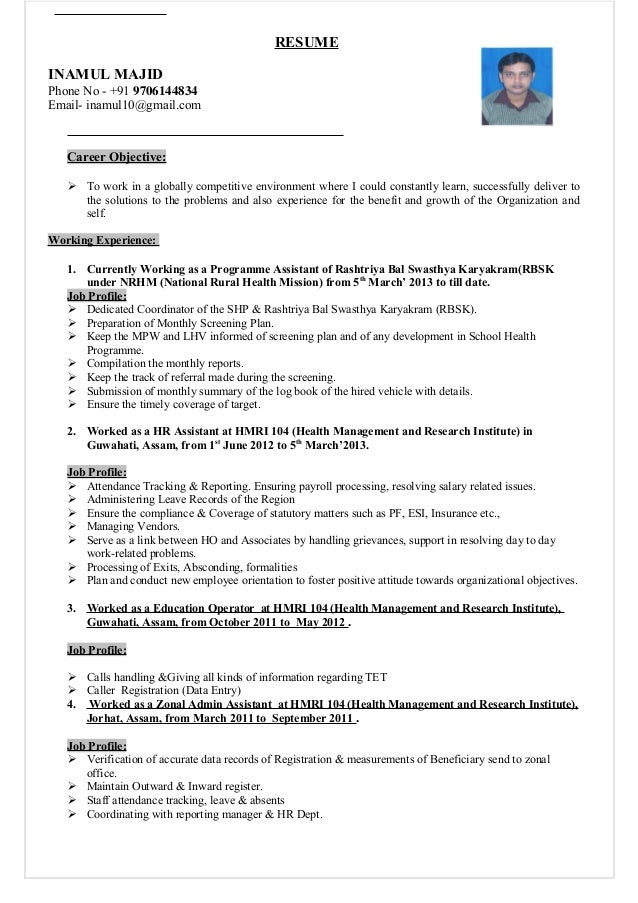 RESUME

INAMUL MAJID
Phone No - +91 9706144834
Email- inamul10@gmail.com

Career Objective:

➢ To work in a globally competitive environment where I could constantly learn, successfully deliver to the solutions to the problems and also experience for the benefit and growth of the Organization and self.

Working Experience:

1. Currently Working as a Programme Assistant of Rashtriya Bal Swasthya Karyakram(RBSK under NRHM (National Rural Health Mission) from 5$^{th}$ March' 2013 to till date.
Job Profile:
➢ Dedicated Coordinator of the SHP & Rashtriya Bal Swasthya Karyakram (RBSK).
➢ Preparation of Monthly Screening Plan.
➢ Keep the MPW and LHV informed of screening plan and of any development in School Health Programme.
➢ Compilation the monthly reports.
➢ Keep the track of referral made during the screening.
➢ Submission of monthly summary of the log book of the hired vehicle with details.
➢ Ensure the timely coverage of target.

2. Worked as a HR Assistant at HMRI 104 (Health Management and Research Institute) in Guwahati, Assam, from 1$^{st}$ June 2012 to 5$^{th}$ March'2013.

Job Profile:
➢ Attendance Tracking & Reporting. Ensuring payroll processing, resolving salary related issues.
➢ Administering Leave Records of the Region
➢ Ensure the compliance & Coverage of statutory matters such as PF, ESI, Insurance etc.,
➢ Managing Vendors.
➢ Serve as a link between HO and Associates by handling grievances, support in resolving day to day work-related problems.
➢ Processing of Exits, Absconding, formalities
➢ Plan and conduct new employee orientation to foster positive attitude towards organizational objectives.

3. Worked as a Education Operator at HMRI 104 (Health Management and Research Institute), Guwahati, Assam, from October 2011 to May 2012 .

Job Profile:

➢ Calls handling &Giving all kinds of information regarding TET
➢ Caller Registration (Data Entry)
4. Worked as a Zonal Admin Assistant at HMRI 104 (Health Management and Research Institute), Jorhat, Assam, from March 2011 to September 2011 .

Job Profile:
➢ Verification of accurate data records of Registration & measurements of Beneficiary send to zonal office.
➢ Maintain Outward & Inward register.
➢ Staff attendance tracking, leave & absents
➢ Coordinating with reporting manager & HR Dept.